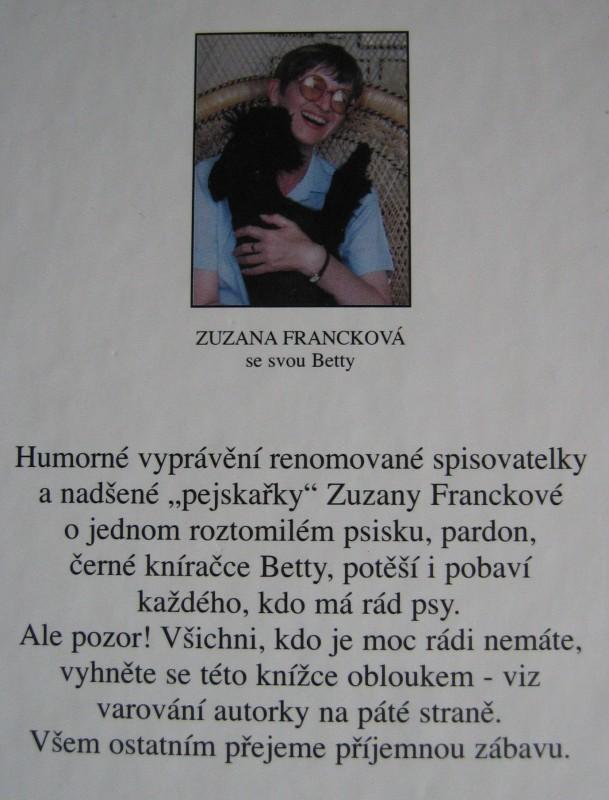 ZUZANA FRANCKOVÁ
se svou Betty

Humorné vyprávění renomované spisovatelky a nadšené „pejskařky“ Zuzany Franckové o jednom roztomilém psisku, pardon, černé kníračce Betty, potěší i pobaví každého, kdo má rád psy.
Ale pozor! Všichni, kdo je moc rádi nemáte, vyhněte se této knížce obloukem - viz varování autorky na páté straně.
Všem ostatním přejeme příjemnou zábavu.